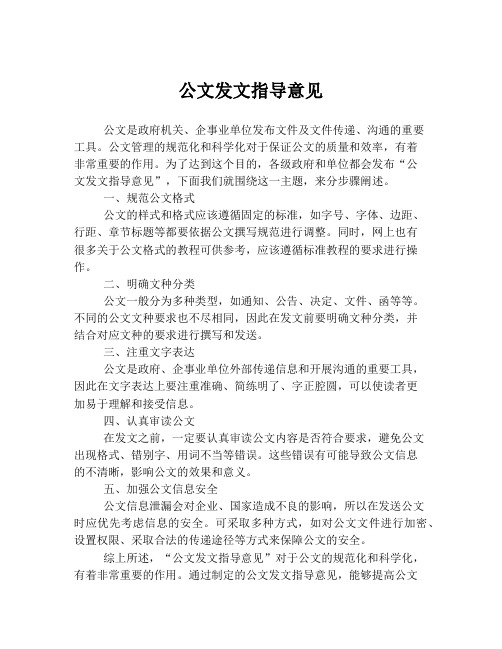 公文发文指导意见

公文是政府机关、企事业单位发布文件及文件传递、沟通的重要工具。公文管理的规范化和科学化对于保证公文的质量和效率，有着非常重要的作用。为了达到这个目的，各级政府和单位都会发布“公文发文指导意见”，下面我们就围绕这一主题，来分步骤阐述。

一、规范公文格式

公文的样式和格式应该遵循固定的标准，如字号、字体、边距、行距、章节标题等都要依据公文撰写规范进行调整。同时，网上也有很多关于公文格式的教程可供参考，应该遵循标准教程的要求进行操作。

二、明确文种分类

公文一般分为多种类型，如通知、公告、决定、文件、函等等。不同的公文文种要求也不尽相同，因此在发文前要明确文种分类，并结合对应文种的要求进行撰写和发送。

三、注重文字表达

公文是政府、企事业单位外部传递信息和开展沟通的重要工具，因此在文字表达上要注重准确、简练明了、字正腔圆，可以使读者更加易于理解和接受信息。

四、认真审读公文

在发文之前，一定要认真审读公文内容是否符合要求，避免公文出现格式、错别字、用词不当等错误。这些错误有可能导致公文信息的不清晰，影响公文的效果和意义。

五、加强公文信息安全

公文信息泄漏会对企业、国家造成不良的影响，所以在发送公文时应优先考虑信息的安全。可采取多种方式，如对公文文件进行加密、设置权限、采取合法的传递途径等方式来保障公文的安全。

综上所述，“公文发文指导意见”对于公文的规范化和科学化，有着非常重要的作用。通过制定的公文发文指导意见，能够提高公文